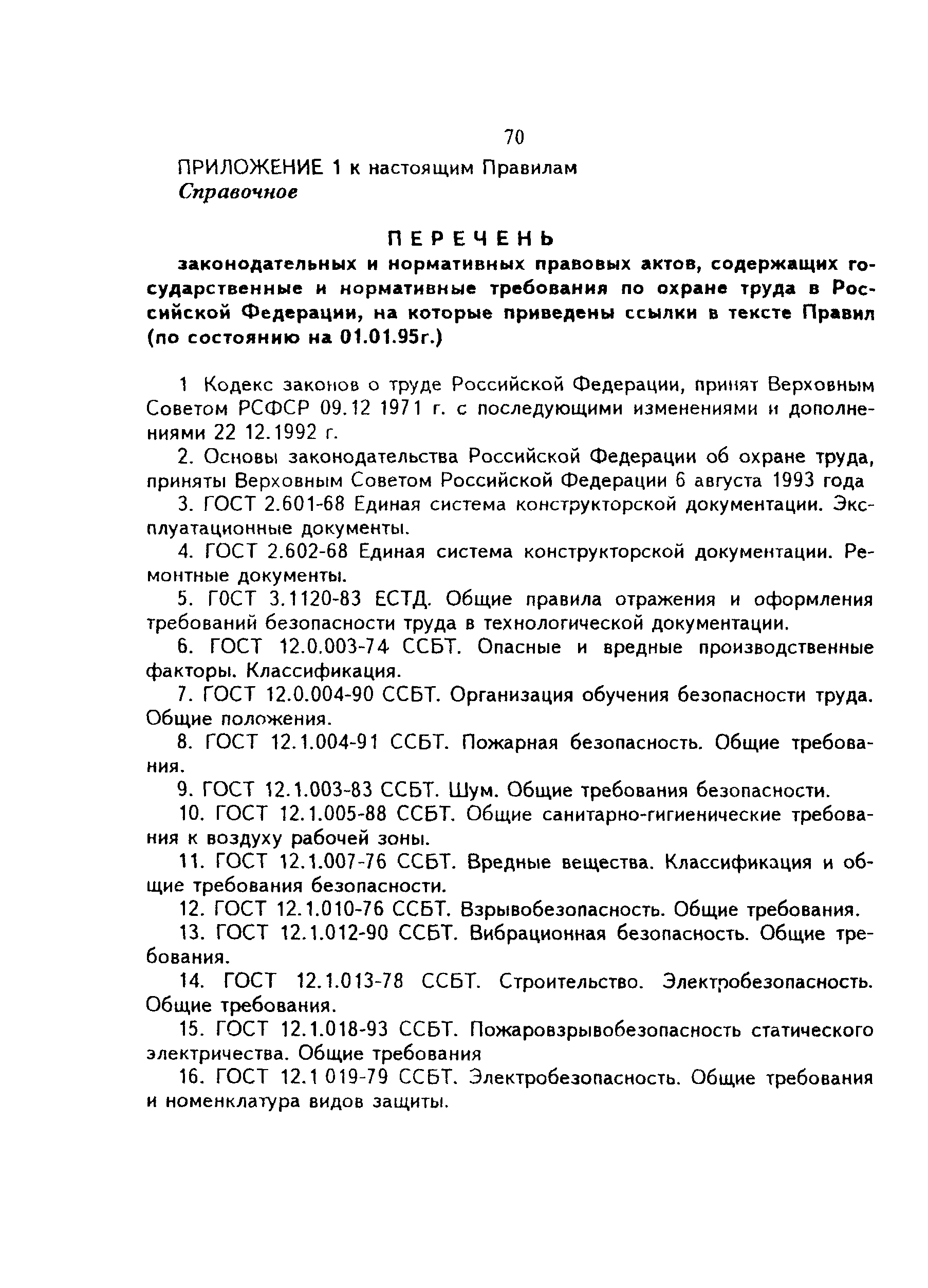 70

ПРИЛОЖЕНИЕ 1 к настоящим Правилам
Справочное

ПЕРЕЧЕНЬ
законодательных и нормативных правовых актов, содержащих государственные и нормативные требования по охране труда в Российской Федерации, на которые приведены ссылки в тексте Правил (по состоянию на 01.01.95г.)

1 Кодекс законов о труде Российской Федерации, принят Верховным Советом РСФСР 09.12 1971 г. с последующими изменениями и дополнениями 22 12.1992 г.

2. Основы законодательства Российской Федерации об охране труда, приняты Верховным Советом Российской Федерации 6 августа 1993 года

3. ГОСТ 2.601-68 Единая система конструкторской документации. Эксплуатационные документы.

4. ГОСТ 2.602-68 Единая система конструкторской документации. Ремонтные документы.

5. ГОСТ 3.1120-83 ЕСТД. Общие правила отражения и оформления требований безопасности труда в технологической документации.

6. ГОСТ 12.0.003-74 ССБТ. Опасные и вредные производственные факторы. Классификация.

7. ГОСТ 12.0.004-90 ССБТ. Организация обучения безопасности труда. Общие положения.

8. ГОСТ 12.1.004-91 ССБТ. Пожарная безопасность. Общие требования.

9. ГОСТ 12.1.003-83 ССБТ. Шум. Общие требования безопасности.

10. ГОСТ 12.1.005-88 ССБТ. Общие санитарно-гигиенические требования к воздуху рабочей зоны.

11. ГОСТ 12.1.007-76 ССБТ. Вредные вещества. Классификация и общие требования безопасности.

12. ГОСТ 12.1.010-76 ССБТ. Взрывобезопасность. Общие требования.

13. ГОСТ 12.1.012-90 ССБТ. Вибрационная безопасность. Общие требования.

14. ГОСТ 12.1.013-78 ССБТ. Строительство. Электробезопасность. Общие требования.

15. ГОСТ 12.1.018-93 ССБТ. Пожаровзрывобезопасность статического электричества. Общие требования

16. ГОСТ 12.1 019-79 ССБТ. Электробезопасность. Общие требования и номенклатура видов защиты.